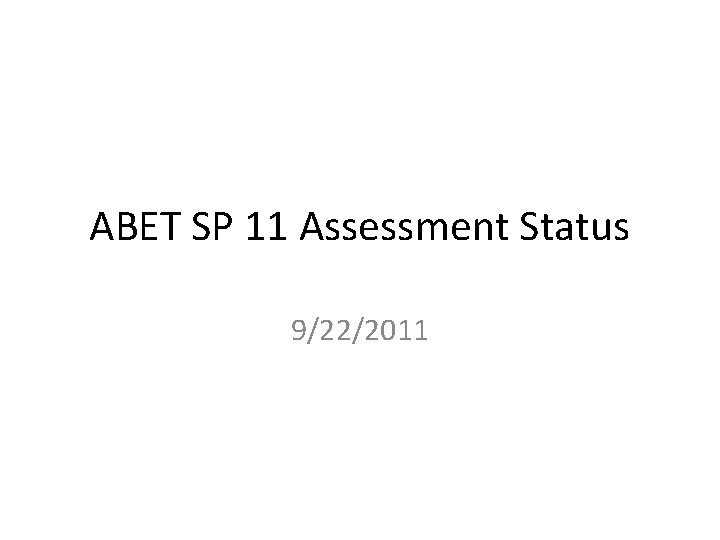 ABET SP 11 Assessment Status

9/22/2011